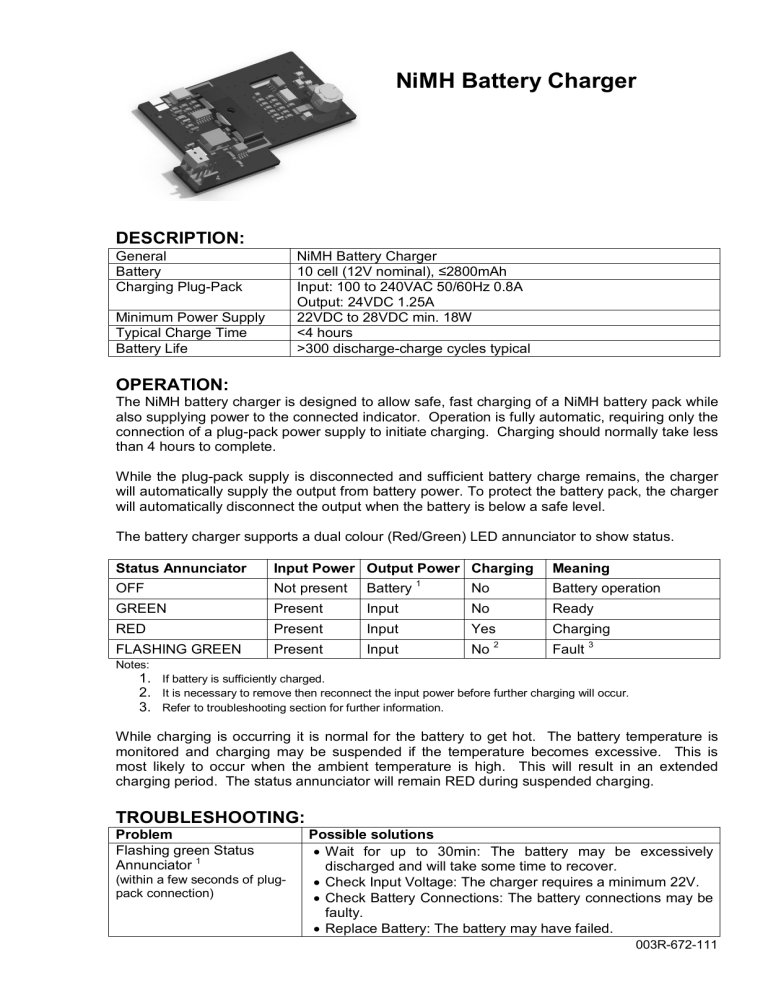 NiMH Battery Charger

DESCRIPTION:

| General | NiMH Battery Charger |
|---|---|
| Battery | 10 cell (12V nominal), ≤2800mAh |
| Charging Plug-Pack | Input: 100 to 240VAC 50/60Hz 0.8A Output: 24VDC 1.25A |
| Minimum Power Supply | 22VDC to 28VDC min. 18W |
| Typical Charge Time | <4 hours |
| Battery Life | >300 discharge-charge cycles typical |

OPERATION:
The NiMH battery charger is designed to allow safe, fast charging of a NiMH battery pack while also supplying power to the connected indicator. Operation is fully automatic, requiring only the connection of a plug-pack power supply to initiate charging. Charging should normally take less than 4 hours to complete.

While the plug-pack supply is disconnected and sufficient battery charge remains, the charger will automatically supply the output from battery power. To protect the battery pack, the charger will automatically disconnect the output when the battery is below a safe level.

The battery charger supports a dual colour (Red/Green) LED annunciator to show status.

| Status Annunciator | Input Power | Output Power | Charging | Meaning |
|---|---|---|---|---|
| OFF | Not present | Battery $^1$ | No | Battery operation |
| GREEN | Present | Input | No | Ready |
| RED | Present | Input | Yes | Charging |
| FLASHING GREEN | Present | Input | No $^2$ | Fault $^3$ |

Notes:
1. If battery is sufficiently charged.
2. It is necessary to remove then reconnect the input power before further charging will occur.
3. Refer to troubleshooting section for further information.

While charging is occurring it is normal for the battery to get hot. The battery temperature is monitored and charging may be suspended if the temperature becomes excessive. This is most likely to occur when the ambient temperature is high. This will result in an extended charging period. The status annunciator will remain RED during suspended charging.

TROUBLESHOOTING:

| Problem | Possible solutions |
|---|---|
| Flashing green Status Annunciator $^1$ (within a few seconds of plug-pack connection) | • Wait for up to 30min: The battery may be excessively discharged and will take some time to recover. • Check Input Voltage: The charger requires a minimum 22V. • Check Battery Connections: The battery connections may be faulty. • Replace Battery: The battery may have failed. |

003R-672-111